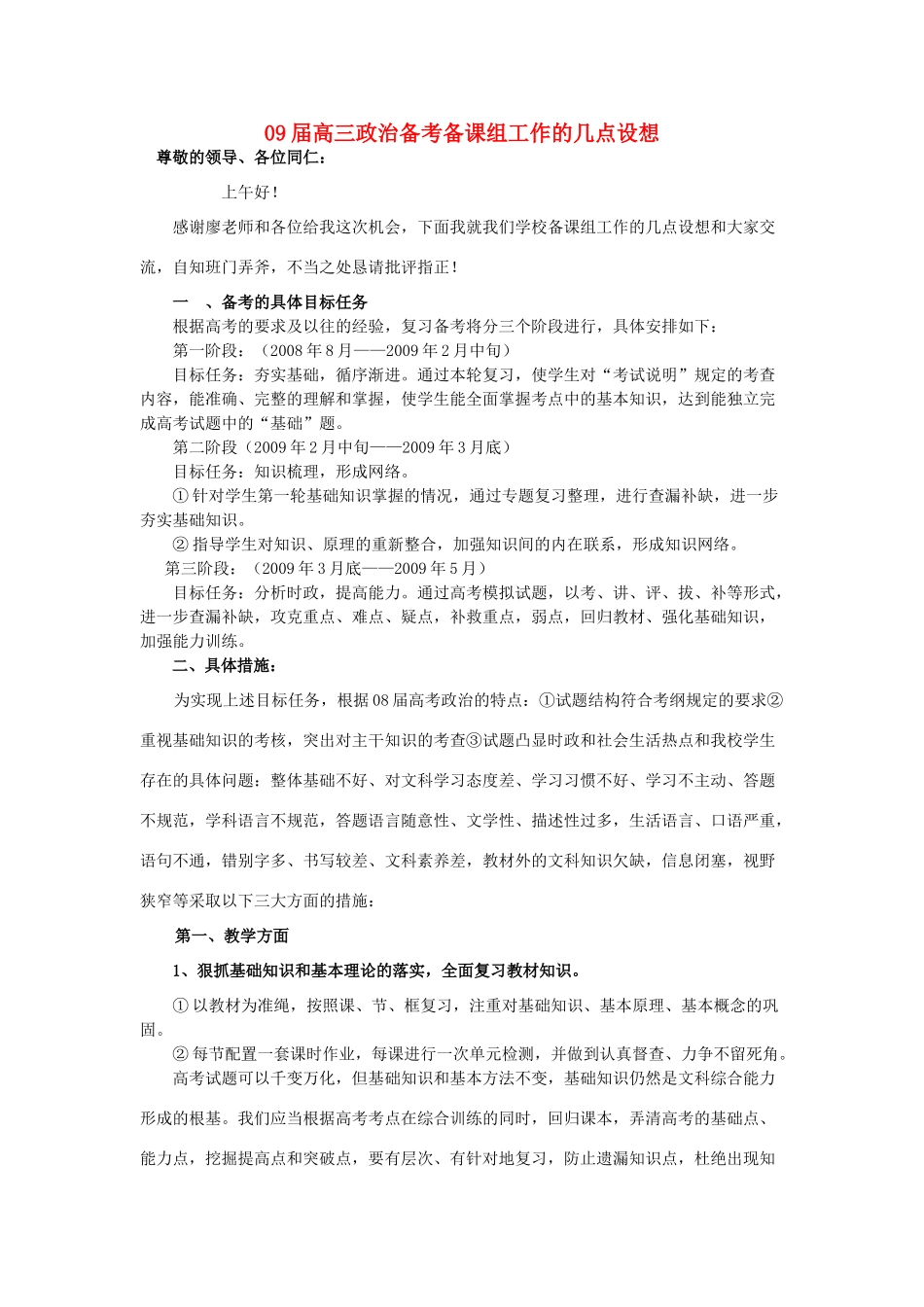 09 届高三政治备考备课组工作的几点设想

尊敬的领导、各位同仁：

上午好！

感谢廖老师和各位给我这次机会，下面我就我们学校备课组工作的几点设想和大家交流，自知班门弄斧，不当之处恳请批评指正！

一 、备考的具体目标任务

根据高考的要求及以往的经验，复习备考将分三个阶段进行，具体安排如下：

第一阶段：（2008 年 8 月——2009 年 2 月中旬）

目标任务：夯实基础，循序渐进。通过本轮复习，使学生对“考试说明”规定的考查内容，能准确、完整的理解和掌握，使学生能全面掌握考点中的基本知识，达到能独立完成高考试题中的“基础”题。

第二阶段（2009 年 2 月中旬——2009 年 3 月底）

目标任务：知识梳理，形成网络。

① 针对学生第一轮基础知识掌握的情况，通过专题复习整理，进行查漏补缺，进一步夯实基础知识。

② 指导学生对知识、原理的重新整合，加强知识间的内在联系，形成知识网络。

第三阶段：（2009 年 3 月底——2009 年 5 月）

目标任务：分析时政，提高能力。通过高考模拟试题，以考、讲、评、拔、补等形式，进一步查漏补缺，攻克重点、难点、疑点，补救重点，弱点，回归教材、强化基础知识，加强能力训练。

二、具体措施：

为实现上述目标任务，根据 08 届高考政治的特点：①试题结构符合考纲规定的要求②重视基础知识的考核，突出对主干知识的考查③试题凸显时政和社会生活热点和我校学生存在的具体问题：整体基础不好、对文科学习态度差、学习习惯不好、学习不主动、答题不规范，学科语言不规范，答题语言随意性、文学性、描述性过多，生活语言、口语严重，语句不通，错别字多、书写较差、文科素养差，教材外的文科知识欠缺，信息闭塞，视野狭窄等采取以下三大方面的措施：

第一、教学方面

1、狠抓基础知识和基本理论的落实，全面复习教材知识。

① 以教材为准绳，按照课、节、框复习，注重对基础知识、基本原理、基本概念的巩固。

② 每节配置一套课时作业，每课进行一次单元检测，并做到认真督查、力争不留死角。

高考试题可以千变万化，但基础知识和基本方法不变，基础知识仍然是文科综合能力形成的根基。我们应当根据高考考点在综合训练的同时，回归课本，弄清高考的基础点、能力点，挖掘提高点和突破点，要有层次、有针对地复习，防止遗漏知识点，杜绝出现知